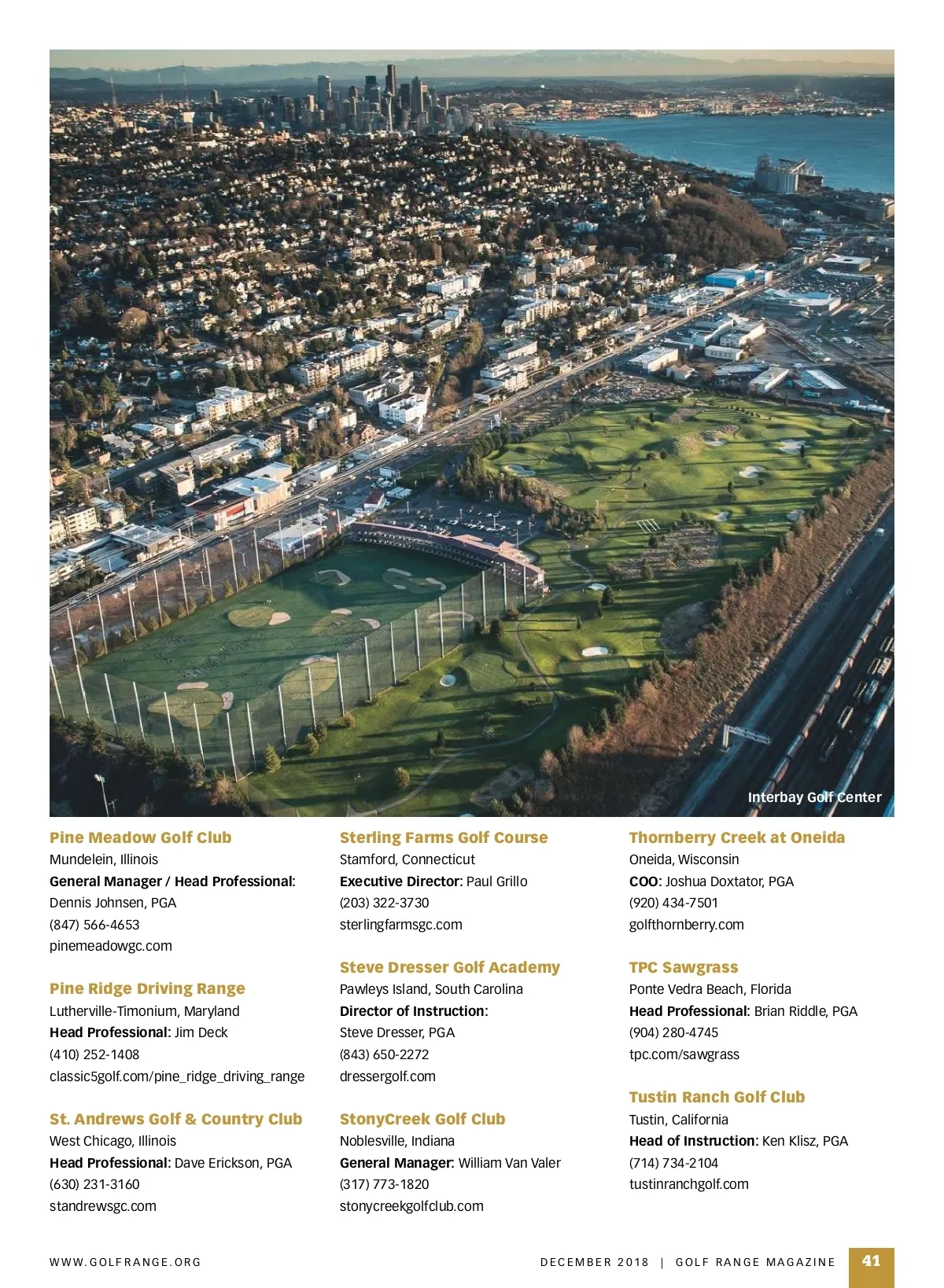 Interbay Golf Center

Pine Meadow Golf Club
Mundelein, Illinois
General Manager / Head Professional: Dennis Johnsen, PGA
(847) 566-4653
pinemeadowgc.com

Pine Ridge Driving Range
Lutherville-Timonium, Maryland
Head Professional: Jim Deck
(410) 252-1408
classic5golf.com/pine_ridge_driving_range

St. Andrews Golf & Country Club
West Chicago, Illinois
Head Professional: Dave Erickson, PGA
(630) 231-3160
standrewsgc.com

Sterling Farms Golf Course
Stamford, Connecticut
Executive Director: Paul Grillo
(203) 322-3730
sterlingfarmsgc.com

Steve Dresser Golf Academy
Pawleys Island, South Carolina
Director of Instruction: Steve Dresser, PGA
(843) 650-2272
dressergolf.com

StonyCreek Golf Club
Noblesville, Indiana
General Manager: William Van Valer
(317) 773-1820
stonycreekgolfclub.com

Thornberry Creek at Oneida
Oneida, Wisconsin
COO: Joshua Doxtator, PGA
(920) 434-7501
golfthornberry.com

TPC Sawgrass
Ponte Vedra Beach, Florida
Head Professional: Brian Riddle, PGA
(904) 280-4745
tpc.com/sawgrass

Tustin Ranch Golf Club
Tustin, California
Head of Instruction: Ken Klisz, PGA
(714) 734-2104
tustinranchgolf.com

WWW.GOLFRANGE.ORG

DECEMBER 2018 | GOLF RANGE MAGAZINE 41